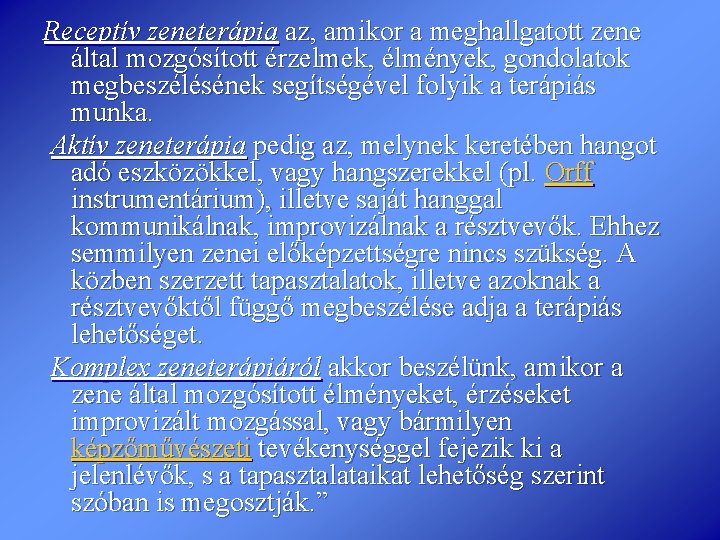 Receptív zeneterápia az, amikor a meghallgatott zene által mozgósított érzelmek, élmények, gondolatok megbeszélésének segítségével folyik a terápiás munka.

Aktív zeneterápia pedig az, melynek keretében hangot adó eszközökkel, vagy hangszerekkel (pl. Orff instrumentárium), illetve saját hanggal kommunikálnak, improvizálnak a résztvevők. Ehhez semmilyen zenei előképzettségre nincs szükség. A közben szerzett tapasztalatok, illetve azoknak a résztvevőktől függő megbeszélése adja a terápiás lehetőséget.

Komplex zeneterápiáról akkor beszélünk, amikor a zene által mozgósított élményeket, érzéseket improvizált mozgással, vagy bármilyen képzőművészeti tevékenységgel fejezik ki a jelenlévők, s a tapasztalataikat lehetőség szerint szóban is megosztják.”